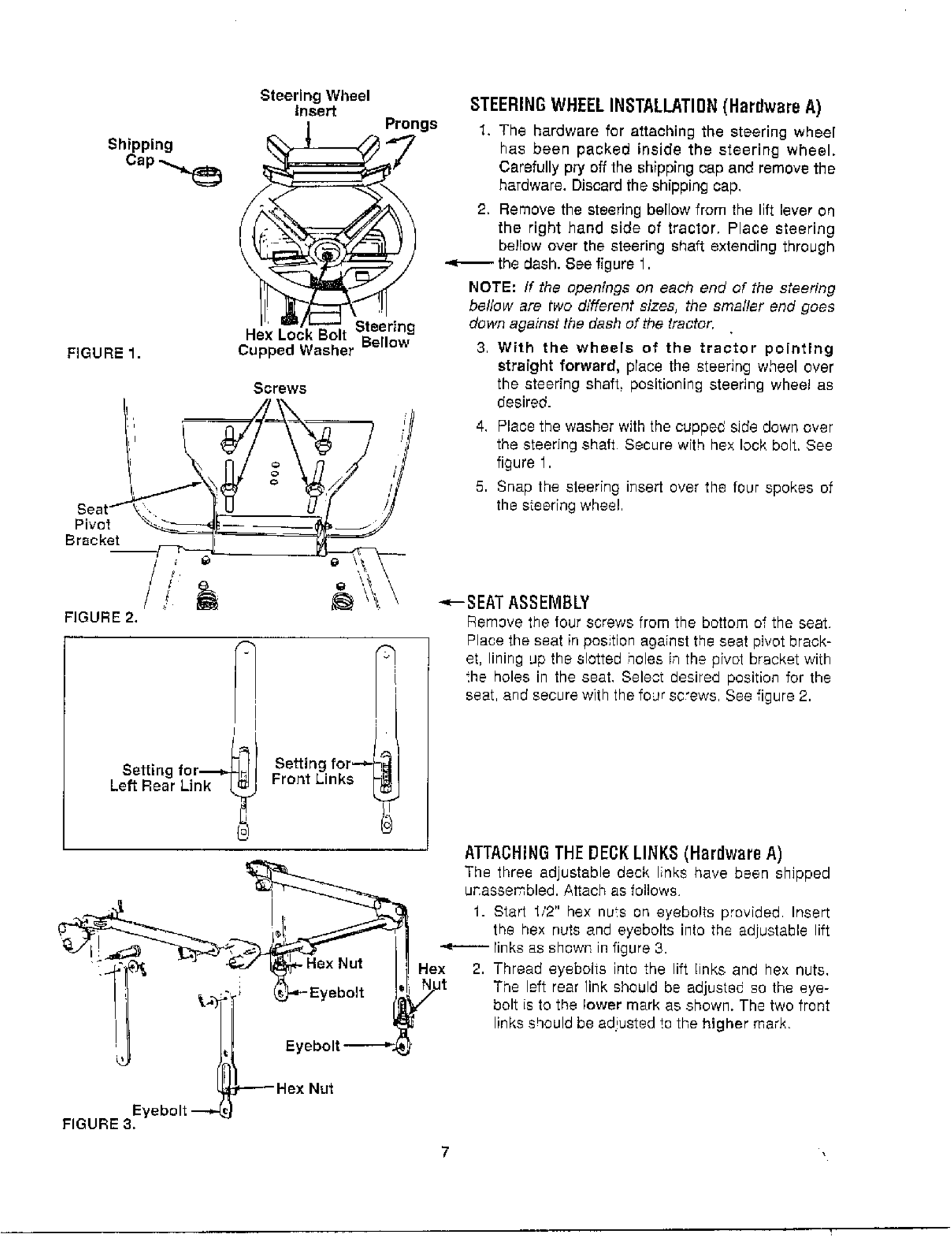 Steering Wheel Insert

Prongs

Shipping Cap

Hex Lock Bolt
Cupped Washer

Steering Bellow

FIGURE 1.

Screws

Seat Pivot Bracket

FIGURE 2.

Setting for Left Rear Link

Setting for Front Links

Hex Nut

Eyebolt

Hex Nut

Eyebolt

Hex Nut

Eyebolt

FIGURE 3.

STEERING WHEEL INSTALLATION (Hardware A)

1. The hardware for attaching the steering wheel has been packed inside the steering wheel. Carefully pry off the shipping cap and remove the hardware. Discard the shipping cap.

2. Remove the steering bellow from the lift lever on the right hand side of tractor. Place steering bellow over the steering shaft extending through the dash. See figure 1.

NOTE: If the openings on each end of the steering bellow are two different sizes, the smaller end goes down against the dash of the tractor.

3. With the wheels of the tractor pointing straight forward, place the steering wheel over the steering shaft, positioning steering wheel as desired.

4. Place the washer with the cupped side down over the steering shaft. Secure with hex lock bolt. See figure 1.

5. Snap the steering insert over the four spokes of the steering wheel.

SEAT ASSEMBLY

Remove the four screws from the bottom of the seat. Place the seat in position against the seat pivot bracket, lining up the slotted holes in the pivot bracket with the holes in the seat. Select desired position for the seat, and secure with the four screws. See figure 2.

ATTACHING THE DECK LINKS (Hardware A)

The three adjustable deck links have been shipped unassembled. Attach as follows.

1. Start 1/2" hex nuts on eyebolts provided. Insert the hex nuts and eyebolts into the adjustable lift links as shown in figure 3.

2. Thread eyebolts into the lift links and hex nuts. The left rear link should be adjusted so the eyebolt is to the lower mark as shown. The two front links should be adjusted to the higher mark.

7